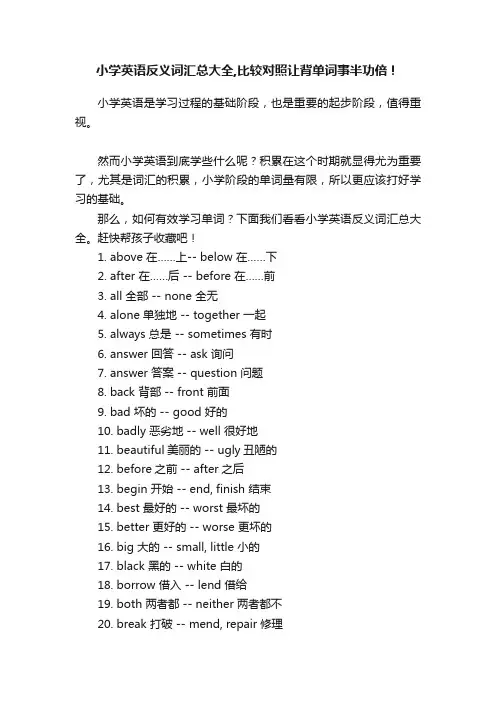 小学英语反义词汇总大全,比较对照让背单词事半功倍！

小学英语是学习过程的基础阶段，也是重要的起步阶段，值得重视。

然而小学英语到底学些什么呢？积累在这个时期就显得尤为重要了，尤其是词汇的积累，小学阶段的单词量有限，所以更应该打好学习的基础。

那么，如何有效学习单词？下面我们看看小学英语反义词汇总大全。赶快帮孩子收藏吧！

1. above 在……上-- below 在……下
2. after 在……后 -- before 在……前
3. all 全部 -- none 全无
4. alone 单独地 -- together 一起
5. always 总是 -- sometimes 有时
6. answer 回答 -- ask 询问
7. answer 答案 -- question 问题
8. back 背部 -- front 前面
9. bad 坏的 -- good 好的
10. badly 恶劣地 -- well 很好地
11. beautiful 美丽的 -- ugly 丑陋的
12. before 之前 -- after 之后
13. begin 开始 -- end, finish 结束
14. best 最好的 -- worst 最坏的
15. better 更好的 -- worse 更坏的
16. big 大的 -- small, little 小的
17. black 黑的 -- white 白的
18. borrow 借入 -- lend 借给
19. both 两者都 -- neither 两者都不
20. break 打破 -- mend, repair 修理